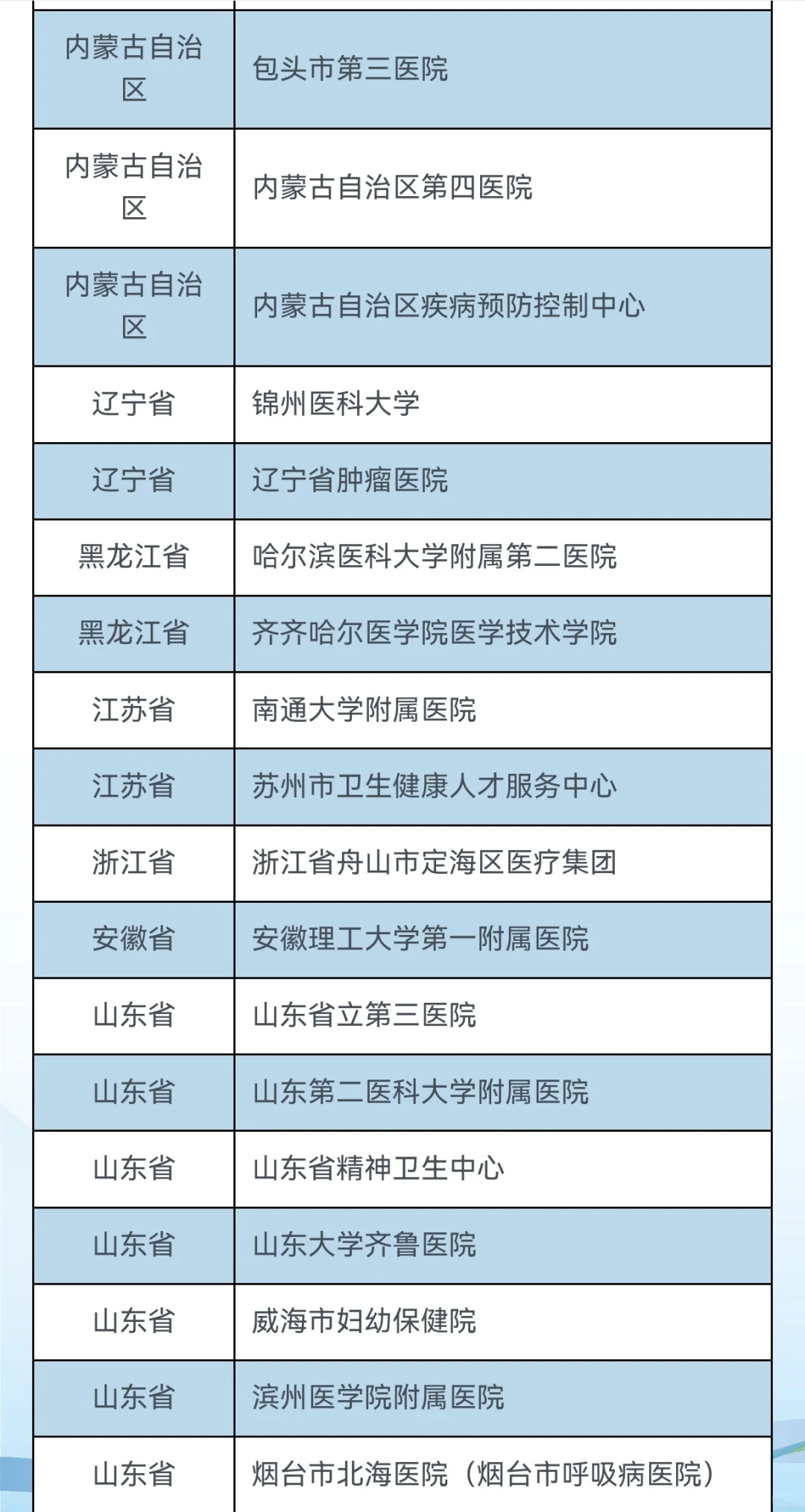 | | |
|---|---|
| 内蒙古自治区 | 包头市第三医院 |
| 内蒙古自治区 | 内蒙古自治区第四医院 |
| 内蒙古自治区 | 内蒙古自治区疾病预防控制中心 |
| 辽宁省 | 锦州医科大学 |
| 辽宁省 | 辽宁省肿瘤医院 |
| 黑龙江省 | 哈尔滨医科大学附属第二医院 |
| 黑龙江省 | 齐齐哈尔医学院医学技术学院 |
| 江苏省 | 南通大学附属医院 |
| 江苏省 | 苏州市卫生健康人才服务中心 |
| 浙江省 | 浙江省舟山市定海区医疗集团 |
| 安徽省 | 安徽理工大学第一附属医院 |
| 山东省 | 山东省立第三医院 |
| 山东省 | 山东第二医科大学附属医院 |
| 山东省 | 山东省精神卫生中心 |
| 山东省 | 山东大学齐鲁医院 |
| 山东省 | 威海市妇幼保健院 |
| 山东省 | 滨州医学院附属医院 |
| 山东省 | 烟台市北海医院（烟台市呼吸病医院） |